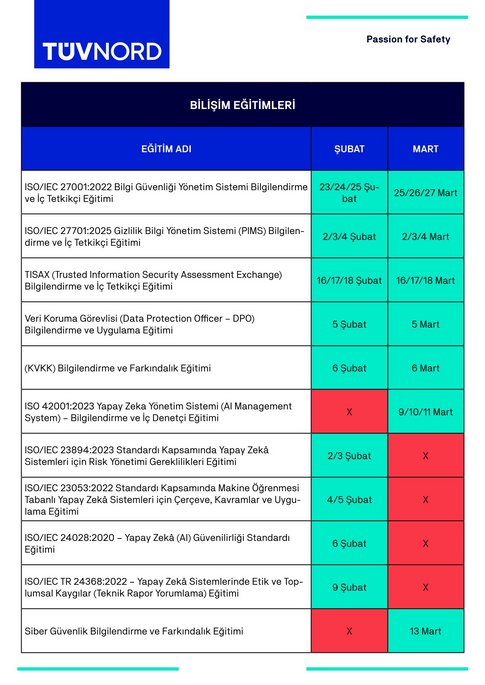 TÜVNORD

Passion for Safety

BİLİŞİM EĞİTİMLERİ

| EĞİTİM ADI | ŞUBAT | MART |
|---|---|---|
| ISO/IEC 27001:2022 Bilgi Güvenliği Yönetim Sistemi Bilgilendirme ve İç Tetkikçi Eğitimi | 23/24/25 Şubat | 25/26/27 Mart |
| ISO/IEC 27701:2025 Gizlilik Bilgi Yönetim Sistemi (PIMS) Bilgilendirme ve İç Tetkikçi Eğitimi | 2/3/4 Şubat | 2/3/4 Mart |
| TISAX (Trusted Information Security Assessment Exchange) Bilgilendirme ve İç Tetkikçi Eğitimi | 16/17/18 Şubat | 16/17/18 Mart |
| Veri Koruma Görevlisi (Data Protection Officer – DPO) Bilgilendirme ve Uygulama Eğitimi | 5 Şubat | 5 Mart |
| (KVKK) Bilgilendirme ve Farkındalık Eğitimi | 6 Şubat | 6 Mart |
| ISO 42001:2023 Yapay Zeka Yönetim Sistemi (AI Management System) – Bilgilendirme ve İç Denetçi Eğitimi | X | 9/10/11 Mart |
| ISO/IEC 23894:2023 Standardı Kapsamında Yapay Zekâ Sistemleri için Risk Yönetimi Gereklilikleri Eğitimi | 2/3 Şubat | X |
| ISO/IEC 23053:2022 Standardı Kapsamında Makine Öğrenmesi Tabanlı Yapay Zekâ Sistemleri için Çerçeve, Kavramlar ve Uygulama Eğitimi | 4/5 Şubat | X |
| ISO/IEC 24028:2020 – Yapay Zekâ (AI) Güvenilirliği Standardı Eğitimi | 6 Şubat | X |
| ISO/IEC TR 24368:2022 – Yapay Zekâ Sistemlerinde Etik ve Toplumsal Kaygılar (Teknik Rapor Yorumlama) Eğitimi | 9 Şubat | X |
| Siber Güvenlik Bilgilendirme ve Farkındalık Eğitimi | X | 13 Mart |